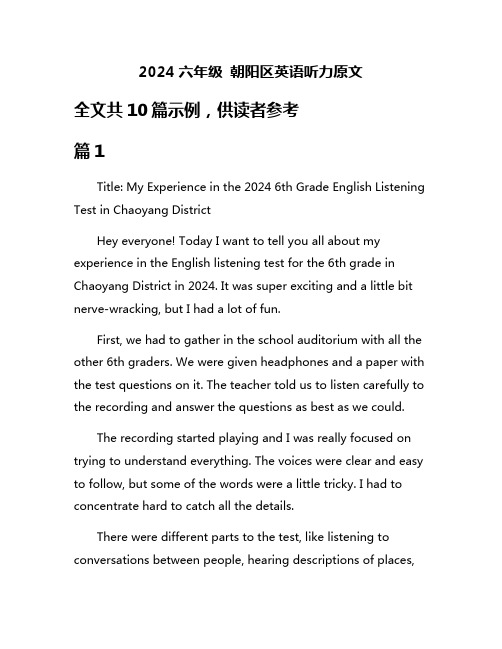 2024 六年级 朝阳区英语听力原文

全文共 10 篇示例，供读者参考

篇 1

Title: My Experience in the 2024 6th Grade English Listening Test in Chaoyang District

Hey everyone! Today I want to tell you all about my experience in the English listening test for the 6th grade in Chaoyang District in 2024. It was super exciting and a little bit nerve-wracking, but I had a lot of fun.

First, we had to gather in the school auditorium with all the other 6th graders. We were given headphones and a paper with the test questions on it. The teacher told us to listen carefully to the recording and answer the questions as best as we could.

The recording started playing and I was really focused on trying to understand everything. The voices were clear and easy to follow, but some of the words were a little tricky. I had to concentrate hard to catch all the details.

There were different parts to the test, like listening to conversations between people, hearing descriptions of places,